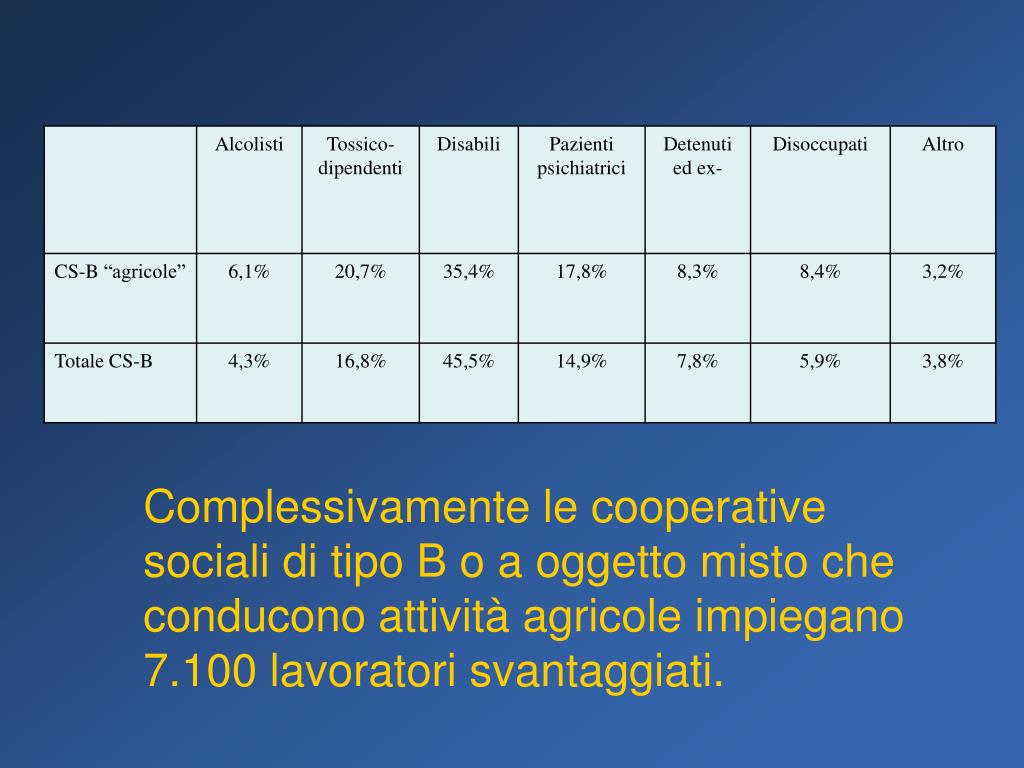 |  | Alcolisti | Tossico-dipendenti | Disabili | Pazienti psichiatrici | Detenuti ed ex- | Disoccupati | Altro |
|---|---|---|---|---|---|---|---|
| CS-B "agricole" | 6,1% | 20,7% | 35,4% | 17,8% | 8,3% | 8,4% | 3,2% |
| Totale CS-B | 4,3% | 16,8% | 45,5% | 14,9% | 7,8% | 5,9% | 3,8% |

Complessivamente le cooperative sociali di tipo B o a oggetto misto che conducono attività agricole impiegano 7.100 lavoratori svantaggiati.